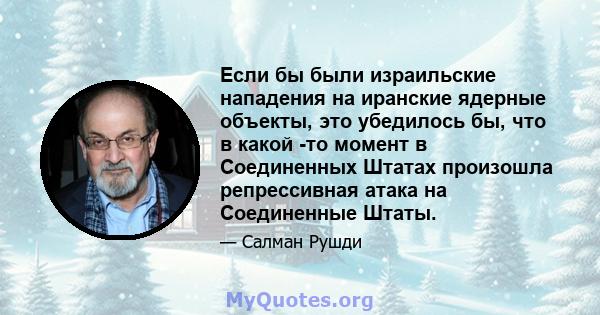 Если бы были израильские нападения на иранские ядерные объекты, это убедилось бы, что в какой -то момент в Соединенных Штатах произошла репрессивная атака на Соединенные Штаты.

— Салман Рушди

MyQuotes.org